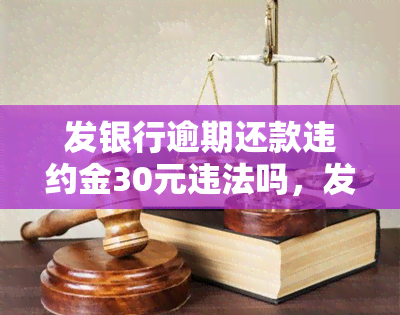 发银行逾期还款违约金30元违法吗，发